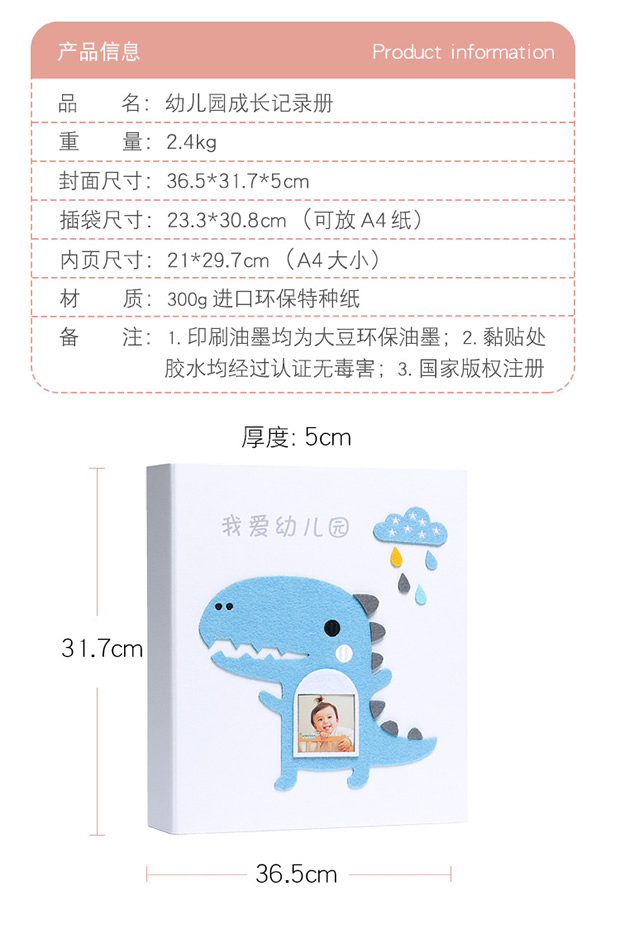 产品信息 Product information

品　名：幼儿园成长记录册

重　量：2.4kg

封面尺寸：36.5*31.7*5cm

插袋尺寸：23.3*30.8cm（可放A4纸）

内页尺寸：21*29.7cm（A4大小）

材　质：300g进口环保特种纸

备　注：1.印刷油墨均为大豆环保油墨；2.黏贴处胶水均经过认证无毒害；3.国家版权注册

厚度：5cm

我爱幼儿园

31.7cm

36.5cm